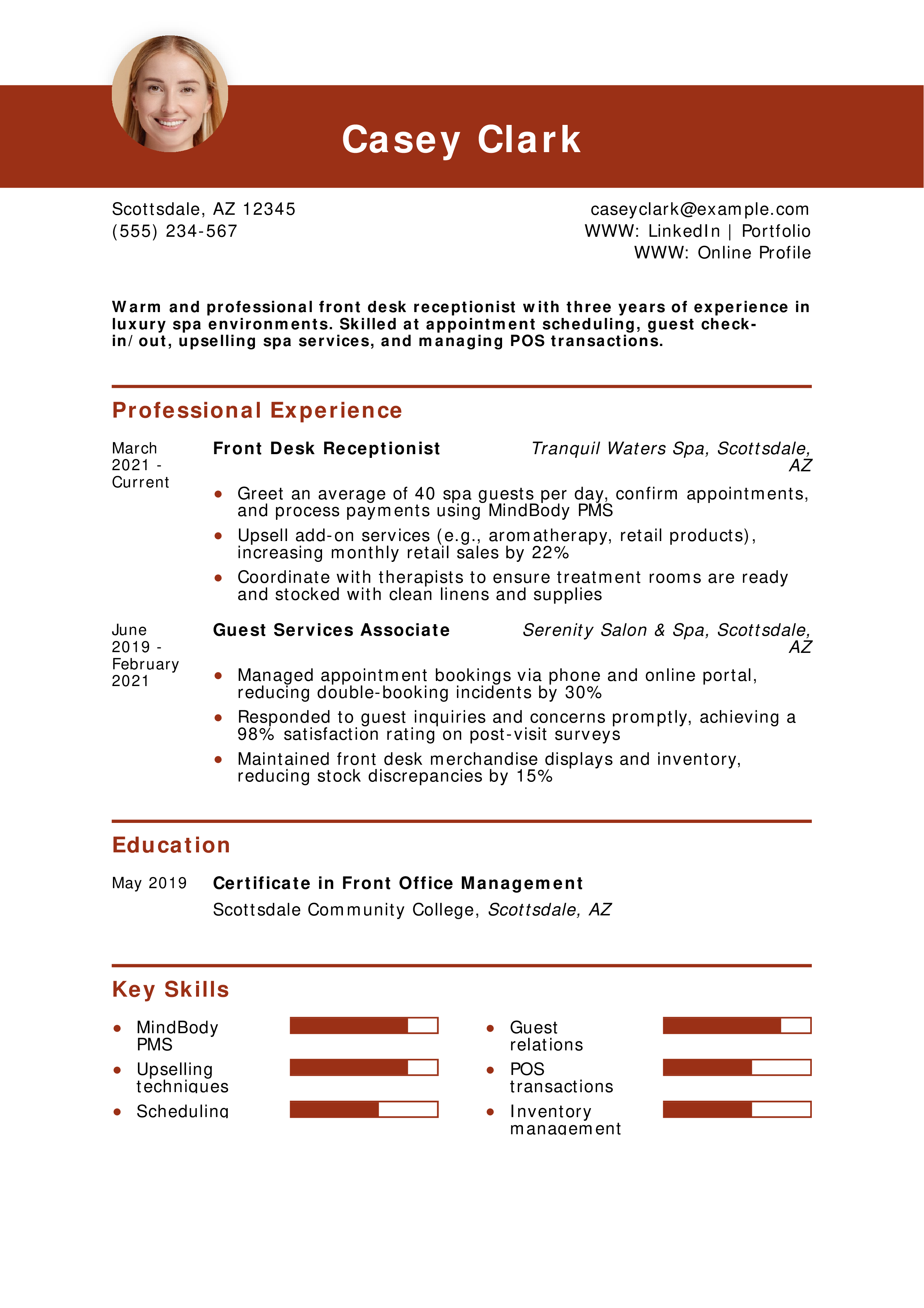 Casey Clark

Scottsdale, AZ 12345
(555) 234-567

caseyclark@example.com
WWW: LinkedIn | Portfolio
WWW: Online Profile

Warm and professional front desk receptionist with three years of experience in luxury spa environments. Skilled at appointment scheduling, guest check-in/out, upselling spa services, and managing POS transactions.

Professional Experience

March 2021 - Current

Front Desk Receptionist

Tranquil Waters Spa, Scottsdale, AZ

- Greet an average of 40 spa guests per day, confirm appointments, and process payments using MindBody PMS
- Upsell add-on services (e.g., aromatherapy, retail products), increasing monthly retail sales by 22%
- Coordinate with therapists to ensure treatment rooms are ready and stocked with clean linens and supplies

June 2019 - February 2021

Guest Services Associate

Serenity Salon & Spa, Scottsdale, AZ

- Managed appointment bookings via phone and online portal, reducing double-booking incidents by 30%
- Responded to guest inquiries and concerns promptly, achieving a 98% satisfaction rating on post-visit surveys
- Maintained front desk merchandise displays and inventory, reducing stock discrepancies by 15%

Education

May 2019

Certificate in Front Office Management

Scottsdale Community College, Scottsdale, AZ

Key Skills

- MindBody PMS
- Upselling techniques
- Scheduling

- Guest relations
- POS transactions
- Inventory management